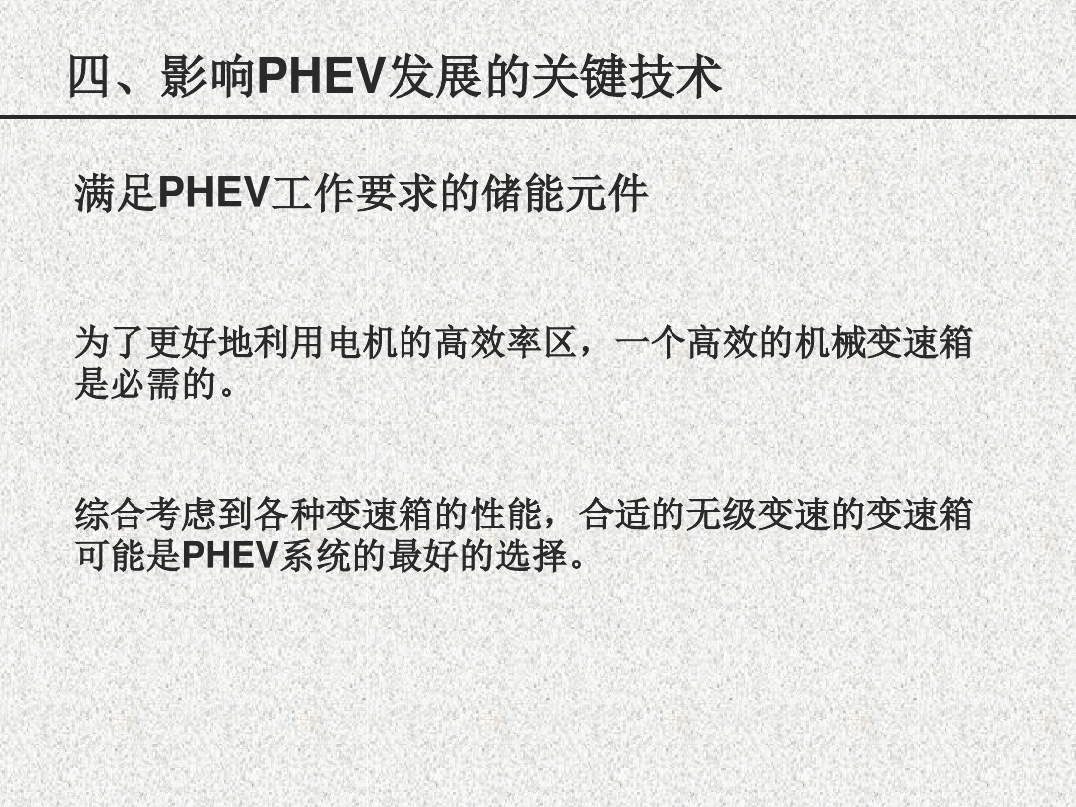 四、影响PHEV发展的关键技术

满足PHEV工作要求的储能元件

为了更好地利用电机的高效率区，一个高效的机械变速箱是必需的。

综合考虑到各种变速箱的性能，合适的无级变速的变速箱可能是PHEV系统的最好的选择。